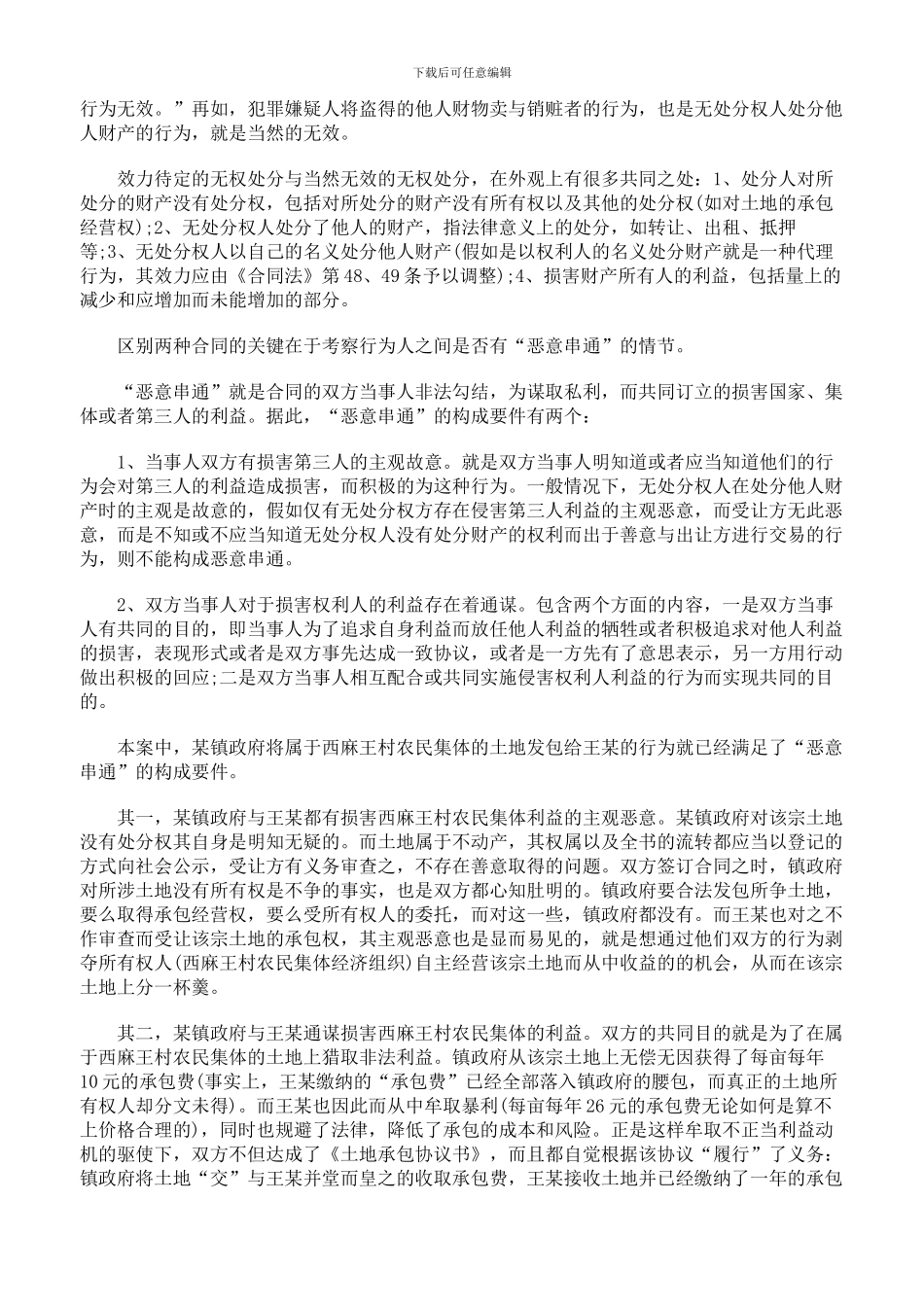 下载后可任意编辑

行为无效。”再如，犯罪嫌疑人将盗得的他人财物卖与销赃者的行为，也是无处分权人处分他人财产的行为，就是当然的无效。

效力待定的无权处分与当然无效的无权处分，在外观上有很多共同之处：1、处分人对所处分的财产没有处分权，包括对所处分的财产没有所有权以及其他的处分权(如对土地的承包经营权);2、无处分权人处分了他人的财产，指法律意义上的处分，如转让、出租、抵押等;3、无处分权人以自己的名义处分他人财产(假如是以权利人的名义处分财产就是一种代理行为，其效力应由《合同法》第48、49条予以调整);4、损害财产所有人的利益，包括量上的减少和应增加而未能增加的部分。

区别两种合同的关键在于考察行为人之间是否有“恶意串通”的情节。

“恶意串通”就是合同的双方当事人非法勾结，为谋取私利，而共同订立的损害国家、集体或者第三人的利益。据此，“恶意串通”的构成要件有两个：

1、当事人双方有损害第三人的主观故意。就是双方当事人明知道或者应当知道他们的行为会对第三人的利益造成损害，而积极的为这种行为。一般情况下，无处分权人在处分他人财产时的主观是故意的，假如仅有无处分权方存在侵害第三人利益的主观恶意，而受让方无此恶意，而是不知或不应当知道无处分权人没有处分财产的权利而出于善意与出让方进行交易的行为，则不能构成恶意串通。

2、双方当事人对于损害权利人的利益存在着通谋。包含两个方面的内容，一是双方当事人有共同的目的，即当事人为了追求自身利益而放任他人利益的牺牲或者积极追求对他人利益的损害，表现形式或者是双方事先达成一致协议，或者是一方先有了意思表示，另一方用行动做出积极的回应;二是双方当事人相互配合或共同实施侵害权利人利益的行为而实现共同的目的。

本案中，某镇政府将属于西麻王村农民集体的土地发包给王某的行为就已经满足了“恶意串通”的构成要件。

其一，某镇政府与王某都有损害西麻王村农民集体利益的主观恶意。某镇政府对该宗土地没有处分权其自身是明知无疑的。而土地属于不动产，其权属以及全书的流转都应当以登记的方式向社会公示，受让方有义务审查之，不存在善意取得的问题。双方签订合同之时，镇政府对所涉土地没有所有权是不争的事实，也是双方都心知肚明的。镇政府要合法发包所争土地，要么取得承包经营权，要么受所有权人的委托，而对这一些，镇政府都没有。而王某也对之不作审查而受让该宗土地的承包权，其主观恶意也是显而易见的，就是想通过他们双方的行为剥夺所有权人(西麻王村农民集体经济组织)自主经营该宗土地而从中收益的机会，从而在该宗土地上分一杯羹。

其二，某镇政府与王某通谋损害西麻王村农民集体的利益。双方的共同目的就是为了在属于西麻王村农民集体的土地上猎取非法利益。镇政府从该宗土地上无偿无因获得了每亩每年10元的承包费(事实上，王某缴纳的“承包费”已经全部落入镇政府的腰包，而真正的土地所有权人却分文未得)。而王某也因此而从中牟取暴利(每亩每年26元的承包费无论如何是算不上价格合理的)，同时也规避了法律，降低了承包的成本和风险。正是这样牟取不正当利益动机的驱使下，双方不但达成了《土地承包协议书》，而且都自觉根据该协议“履行”了义务：镇政府将土地“交”与王某并堂而皇之的收取承包费，王某接收土地并已经缴纳了一年的承包